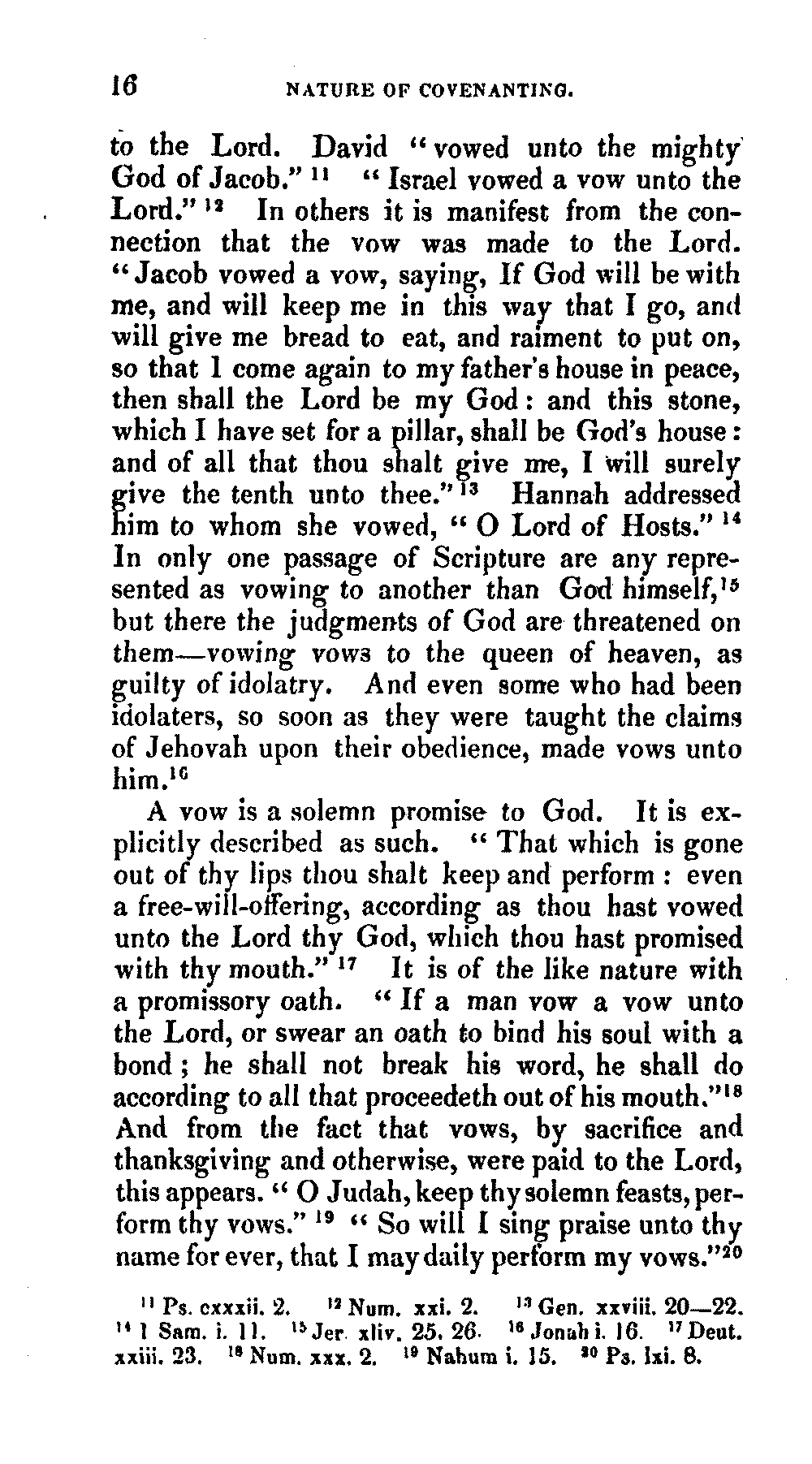 16 NATURE OF COVENANTING.

to the Lord. David "vowed unto the mighty God of Jacob." $^{11}$ "Israel vowed a vow unto the Lord." $^{12}$ In others it is manifest from the connection that the vow was made to the Lord. "Jacob vowed a vow, saying, If God will be with me, and will keep me in this way that I go, and will give me bread to eat, and raiment to put on, so that I come again to my father's house in peace, then shall the Lord be my God: and this stone, which I have set for a pillar, shall be God's house: and of all that thou shalt give me, I will surely give the tenth unto thee." $^{13}$ Hannah addressed him to whom she vowed, "O Lord of Hosts." $^{14}$ In only one passage of Scripture are any represented as vowing to another than God himself,$^{15}$ but there the judgments of God are threatened on them—vowing vows to the queen of heaven, as guilty of idolatry. And even some who had been idolaters, so soon as they were taught the claims of Jehovah upon their obedience, made vows unto him.$^{16}$

A vow is a solemn promise to God. It is explicitly described as such. "That which is gone out of thy lips thou shalt keep and perform: even a free-will-offering, according as thou hast vowed unto the Lord thy God, which thou hast promised with thy mouth." $^{17}$ It is of the like nature with a promissory oath. "If a man vow a vow unto the Lord, or swear an oath to bind his soul with a bond; he shall not break his word, he shall do according to all that proceedeth out of his mouth."$^{18}$ And from the fact that vows, by sacrifice and thanksgiving and otherwise, were paid to the Lord, this appears. "O Judah, keep thy solemn feasts, perform thy vows." $^{19}$ "So will I sing praise unto thy name for ever, that I may daily perform my vows."$^{20}$

$^{11}$ Ps. cxxxii. 2. $^{12}$ Num. xxi. 2. $^{13}$ Gen. xxviii. 20—22. $^{14}$ 1 Sam. i. 11. $^{15}$ Jer. xliv. 25, 26. $^{16}$ Jonah i. 16. $^{17}$ Deut. xxiii. 23. $^{18}$ Num. xxx. 2. $^{19}$ Nahum i. 15. $^{20}$ Ps. lxi. 8.